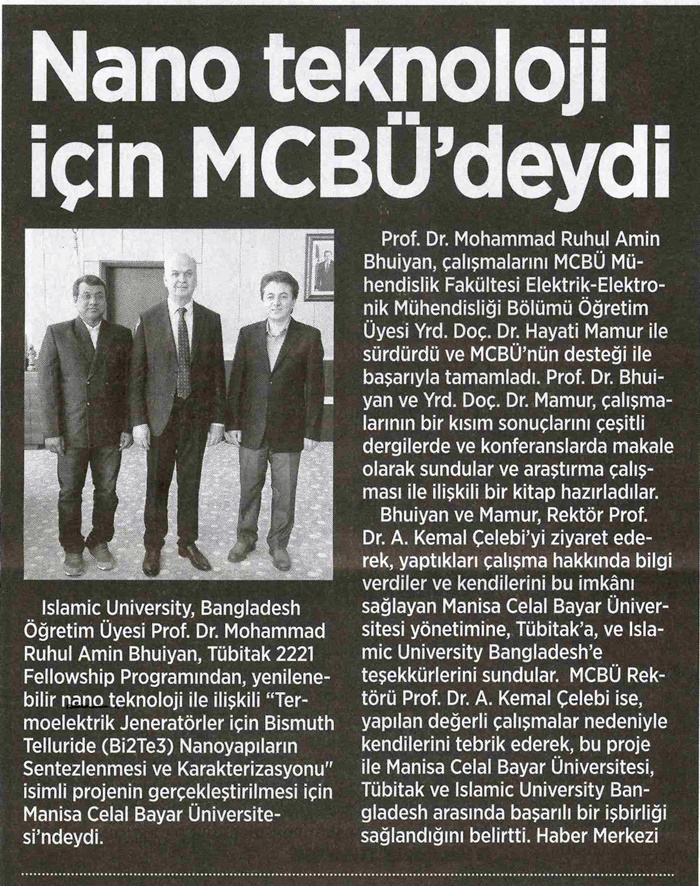 Nano teknoloji için MCBÜ'deydi

Islamic University, Bangladesh Öğretim Üyesi Prof. Dr. Mohammad Ruhul Amin Bhuiyan, Tübitak 2221 Fellowship Programından, yenilenebilir nano teknoloji ile ilişkili "Termoelektrik Jeneratörler için Bismuth Telluride (Bi2Te3) Nanoyapıların Sentezlenmesi ve Karakterizasyonu" isimli projenin gerçekleştirilmesi için Manisa Celal Bayar Üniversitesi'ndeydi.

Prof. Dr. Mohammad Ruhul Amin Bhuiyan, çalışmalarını MCBÜ Mühendislik Fakültesi Elektrik-Elektronik Mühendisliği Bölümü Öğretim Üyesi Yrd. Doç. Dr. Hayati Mamur ile sürdürdü ve MCBÜ'nün desteği ile başarıyla tamamladı. Prof. Dr. Bhuiyan ve Yrd. Doç. Dr. Mamur, çalışmalarının bir kısım sonuçlarını çeşitli dergilerde ve konferanslarda makale olarak sundular ve araştırma çalışması ile ilişkili bir kitap hazırladılar.

Bhuiyan ve Mamur, Rektör Prof. Dr. A. Kemal Çelebi'yi ziyaret ederek, yaptıkları çalışma hakkında bilgi verdiler ve kendilerini bu imkânı sağlayan Manisa Celal Bayar Üniversitesi yönetimine, Tübitak'a, ve Islamic University Bangladesh'e teşekkürlerini sundular. MCBÜ Rektörü Prof. Dr. A. Kemal Çelebi ise, yapılan değerli çalışmalar nedeniyle kendilerini tebrik ederek, bu proje ile Manisa Celal Bayar Üniversitesi, Tübitak ve Islamic University Bangladesh arasında başarılı bir işbirliği sağlandığını belirtti. Haber Merkezi